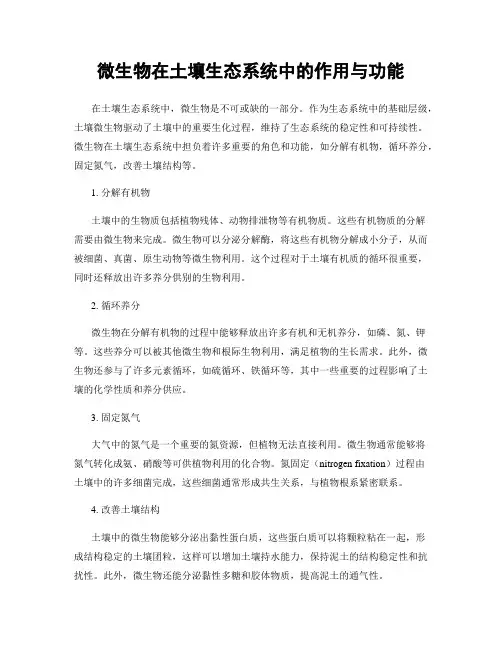 微生物在土壤生态系统中的作用与功能

在土壤生态系统中，微生物是不可或缺的一部分。作为生态系统中的基础层级，土壤微生物驱动了土壤中的重要生化过程，维持了生态系统的稳定性和可持续性。微生物在土壤生态系统中担负着许多重要的角色和功能，如分解有机物，循环养分，固定氮气，改善土壤结构等。

1. 分解有机物

土壤中的生物质包括植物残体、动物排泄物等有机物质。这些有机物质的分解需要由微生物来完成。微生物可以分泌分解酶，将这些有机物分解成小分子，从而被细菌、真菌、原生动物等微生物利用。这个过程对于土壤有机质的循环很重要，同时还释放出许多养分供别的生物利用。

2. 循环养分

微生物在分解有机物的过程中能够释放出许多有机和无机养分，如磷、氮、钾等。这些养分可以被其他微生物和根际生物利用，满足植物的生长需求。此外，微生物还参与了许多元素循环，如硫循环、铁循环等，其中一些重要的过程影响了土壤的化学性质和养分供应。

3. 固定氮气

大气中的氮气是一个重要的氮资源，但植物无法直接利用。微生物通常能够将氮气转化成氨、硝酸等可供植物利用的化合物。氮固定（nitrogen fixation）过程由土壤中的许多细菌完成，这些细菌通常形成共生关系，与植物根系紧密联系。

4. 改善土壤结构

土壤中的微生物能够分泌出黏性蛋白质，这些蛋白质可以将颗粒粘在一起，形成结构稳定的土壤团粒，这样可以增加土壤持水能力，保持泥土的结构稳定性和抗扰性。此外，微生物还能分泌黏性多糖和胶体物质，提高泥土的通气性。